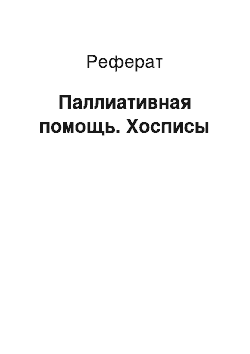 Реферат

Паллиативная помощь. Хосписы